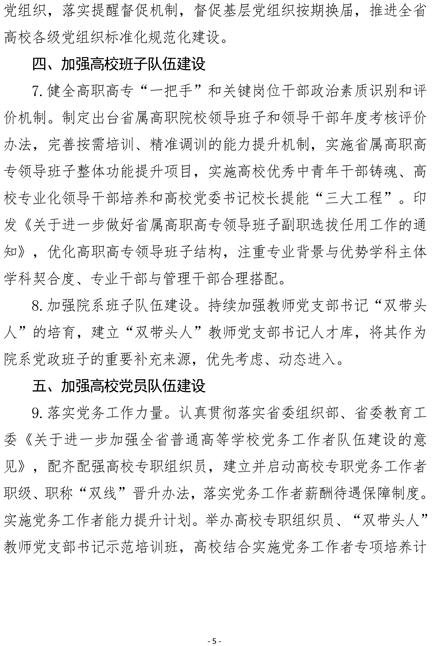 党组织，落实提醒督促机制，督促基层党组织按期换届，推进全省高校各级党组织标准化规范化建设。

四、加强高校班子队伍建设

7. 健全高职高专“一把手”和关键岗位干部政治素质识别和评价机制。制定出台省属高职院校领导班子和领导干部年度考核评价办法，完善按需培训、精准调训的能力提升机制，实施省属高职高专领导班子整体功能提升项目，实施高校优秀中青年干部铸魂、高校专业化领导干部培养和高校党委书记校长提能“三大工程”。印发《关于进一步做好省属高职高专领导班子副职选拔任用工作的通知》，优化高职高专领导班子结构，注重专业背景与优势学科主体学科契合度、专业干部与管理干部合理搭配。

8. 加强院系班子队伍建设。持续加强教师党支部书记“双带头人”的培育，建立“双带头人”教师党支部书记人才库，将其作为院系党政班子的重要补充来源，优先考虑、动态进入。

五、加强高校党员队伍建设

9. 落实党务工作力量。认真贯彻落实省委组织部、省委教育工委《关于进一步加强全省普通高等学校党务工作者队伍建设的意见》，配齐配强高校专职组织员，建立并启动高校专职党务工作者职级、职称“双线”晋升办法，落实党务工作者薪酬待遇保障制度。实施党务工作者能力提升计划。举办高校专职组织员、“双带头人”教师党支部书记示范培训班，高校结合实施党务工作者专项培养计

- 5 -